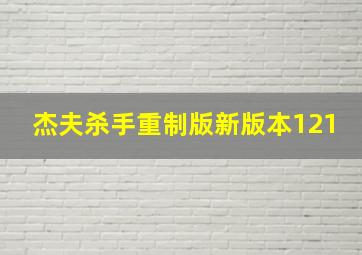 杰夫杀手重制版新版本121